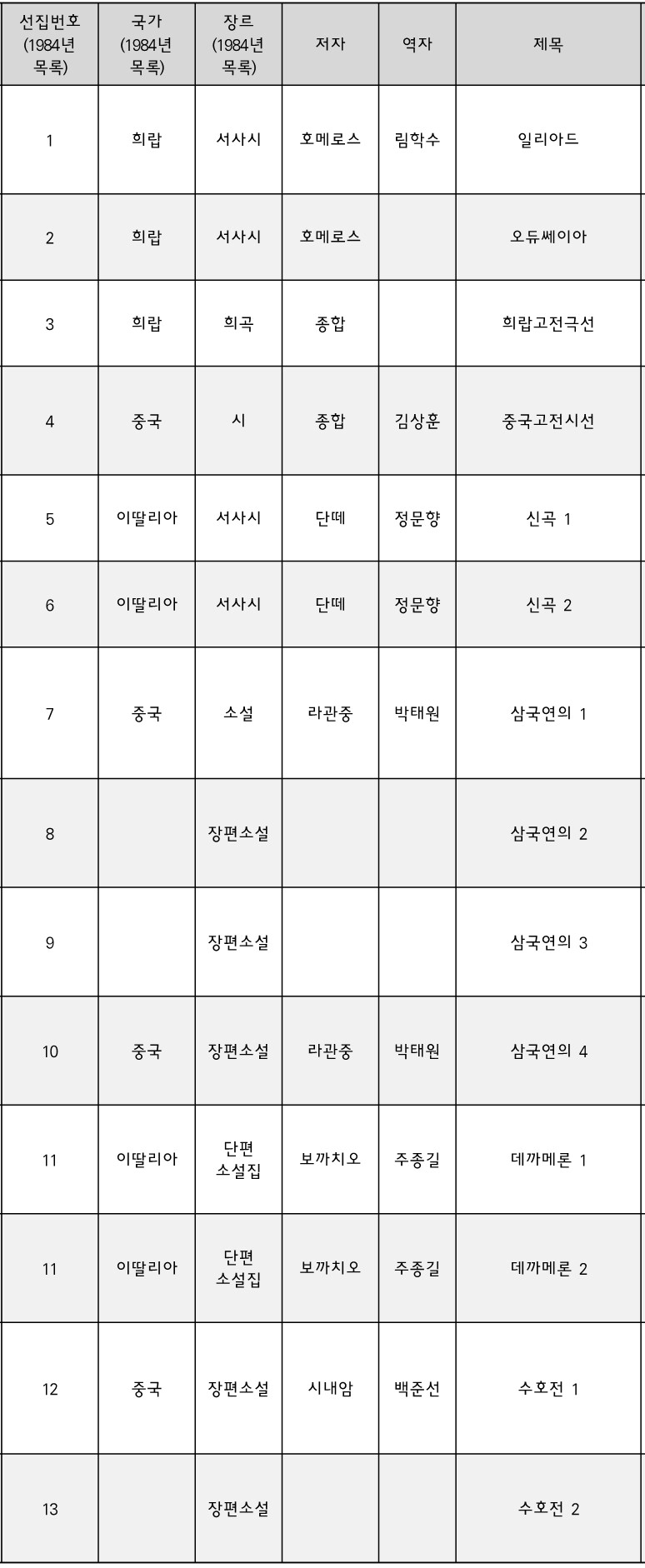 | 선집번호 (1984년 목록) | 국가 (1984년 목록) | 장르 (1984년 목록) | 저자 | 역자 | 제목 |
|---|---|---|---|---|---|
| 1 | 희랍 | 서사시 | 호메로스 | 림학수 | 일리아드 |
| 2 | 희랍 | 서사시 | 호메로스 |  | 오듀쎄이아 |
| 3 | 희랍 | 희곡 | 종합 |  | 희랍고전극선 |
| 4 | 중국 | 시 | 종합 | 김상훈 | 중국고전시선 |
| 5 | 이딸리아 | 서사시 | 단떼 | 정문향 | 신곡 1 |
| 6 | 이딸리아 | 서사시 | 단떼 | 정문향 | 신곡 2 |
| 7 | 중국 | 소설 | 라관중 | 박태원 | 삼국연의 1 |
| 8 |  | 장편소설 |  |  | 삼국연의 2 |
| 9 |  | 장편소설 |  |  | 삼국연의 3 |
| 10 | 중국 | 장편소설 | 라관중 | 박태원 | 삼국연의 4 |
| 11 | 이딸리아 | 단편 소설집 | 보까치오 | 주종길 | 데까메론 1 |
| 11 | 이딸리아 | 단편 소설집 | 보까치오 | 주종길 | 데까메론 2 |
| 12 | 중국 | 장편소설 | 시내암 | 백준선 | 수호전 1 |
| 13 |  | 장편소설 |  |  | 수호전 2 |